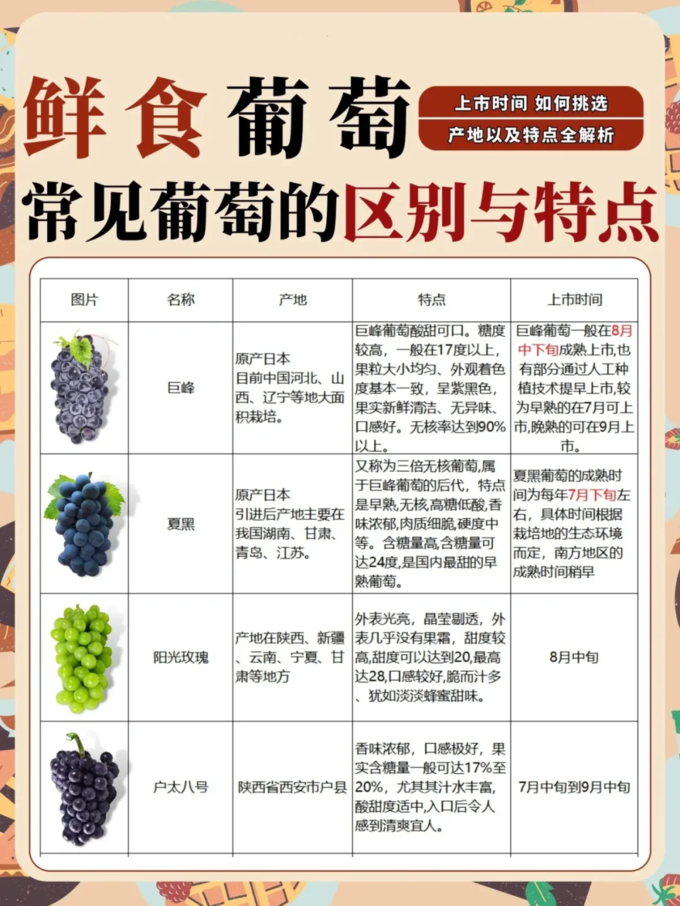 鲜食葡萄

上市时间 如何挑选
产地以及特点全解析

常见葡萄的区别与特点

| 图片 | 名称 | 产地 | 特点 | 上市时间 |
|---|---|---|---|---|
| | 巨峰 | 原产日本 目前中国河北、山西、辽宁等地大面积栽培。 | 巨峰葡萄酸甜可口。糖度较高，一般在17度以上，果粒大小均匀、外观着色度基本一致，呈紫黑色，果实新鲜清洁、无异味、口感好。无核率达到90%以上。 | 巨峰葡萄一般在8月中下旬成熟上市,也有部分通过人工种植技术提早上市,较为早熟的在7月可上市,晚熟的可在9月上市。 |
| | 夏黑 | 原产日本 引进后产地主要在我国湖南、甘肃、青岛、江苏。 | 又称为三倍无核葡萄,属于巨峰葡萄的后代，特点是早熟,无核,高糖低酸,香味浓郁,肉质细脆,硬度中等。含糖量高,含糖量可达24度,是国内最甜的早熟葡萄。 | 夏黑葡萄的成熟时间为每年7月下旬左右，具体时间根据栽培地的生态环境而定，南方地区的成熟时间稍早 |
| | 阳光玫瑰 | 产地在陕西、新疆、云南、宁夏、甘肃等地方 | 外表光亮，晶莹剔透，外表几乎没有果霜，甜度较高,甜度可以达到20,最高达28,口感较好,脆而汁多、犹如淡淡蜂蜜甜味。 | 8月中旬 |
| | 户太八号 | 陕西省西安市户县 | 香味浓郁，口感极好，果实含糖量一般可达17%至20%，尤其其汁水丰富,酸甜度适中,入口后令人感到清爽宜人。 | 7月中旬到9月中旬 |